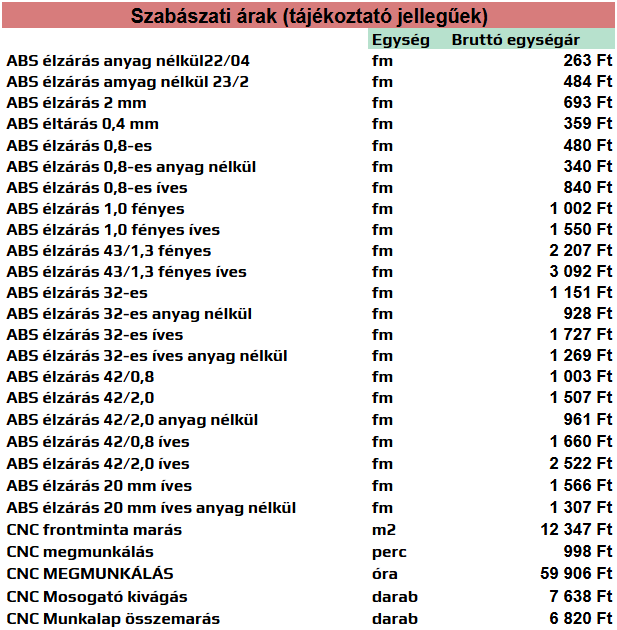 Szabászati árak (tájékoztató jellegűek)

| | Egység | Bruttó egységár |
|---|---|---|
| ABS élzárás anyag nélkül22/04 | fm | 263 Ft |
| ABS élzárás amyag nélkül 23/2 | fm | 484 Ft |
| ABS élzárás 2 mm | fm | 693 Ft |
| ABS éltárás 0,4 mm | fm | 359 Ft |
| ABS élzárás 0,8-es | fm | 480 Ft |
| ABS élzárás 0,8-es anyag nélkül | fm | 340 Ft |
| ABS élzárás 0,8-es íves | fm | 840 Ft |
| ABS élzárás 1,0 fényes | fm | 1 002 Ft |
| ABS élzárás 1,0 fényes íves | fm | 1 550 Ft |
| ABS élzárás 43/1,3 fényes | fm | 2 207 Ft |
| ABS élzárás 43/1,3 fényes íves | fm | 3 092 Ft |
| ABS élzárás 32-es | fm | 1 151 Ft |
| ABS élzárás 32-es anyag nélkül | fm | 928 Ft |
| ABS élzárás 32-es íves | fm | 1 727 Ft |
| ABS élzárás 32-es íves anyag nélkül | fm | 1 269 Ft |
| ABS élzárás 42/0,8 | fm | 1 003 Ft |
| ABS élzárás 42/2,0 | fm | 1 507 Ft |
| ABS élzárás 42/2,0 anyag nélkül | fm | 961 Ft |
| ABS élzárás 42/0,8 íves | fm | 1 660 Ft |
| ABS élzárás 42/2,0 íves | fm | 2 522 Ft |
| ABS élzárás 20 mm íves | fm | 1 566 Ft |
| ABS élzárás 20 mm íves anyag nélkül | fm | 1 307 Ft |
| CNC frontminta marás | m2 | 12 347 Ft |
| CNC megmunkálás | perc | 998 Ft |
| CNC MEGMUNKÁLÁS | óra | 59 906 Ft |
| CNC Mosogató kivágás | darab | 7 638 Ft |
| CNC Munkalap összemarás | darab | 6 820 Ft |